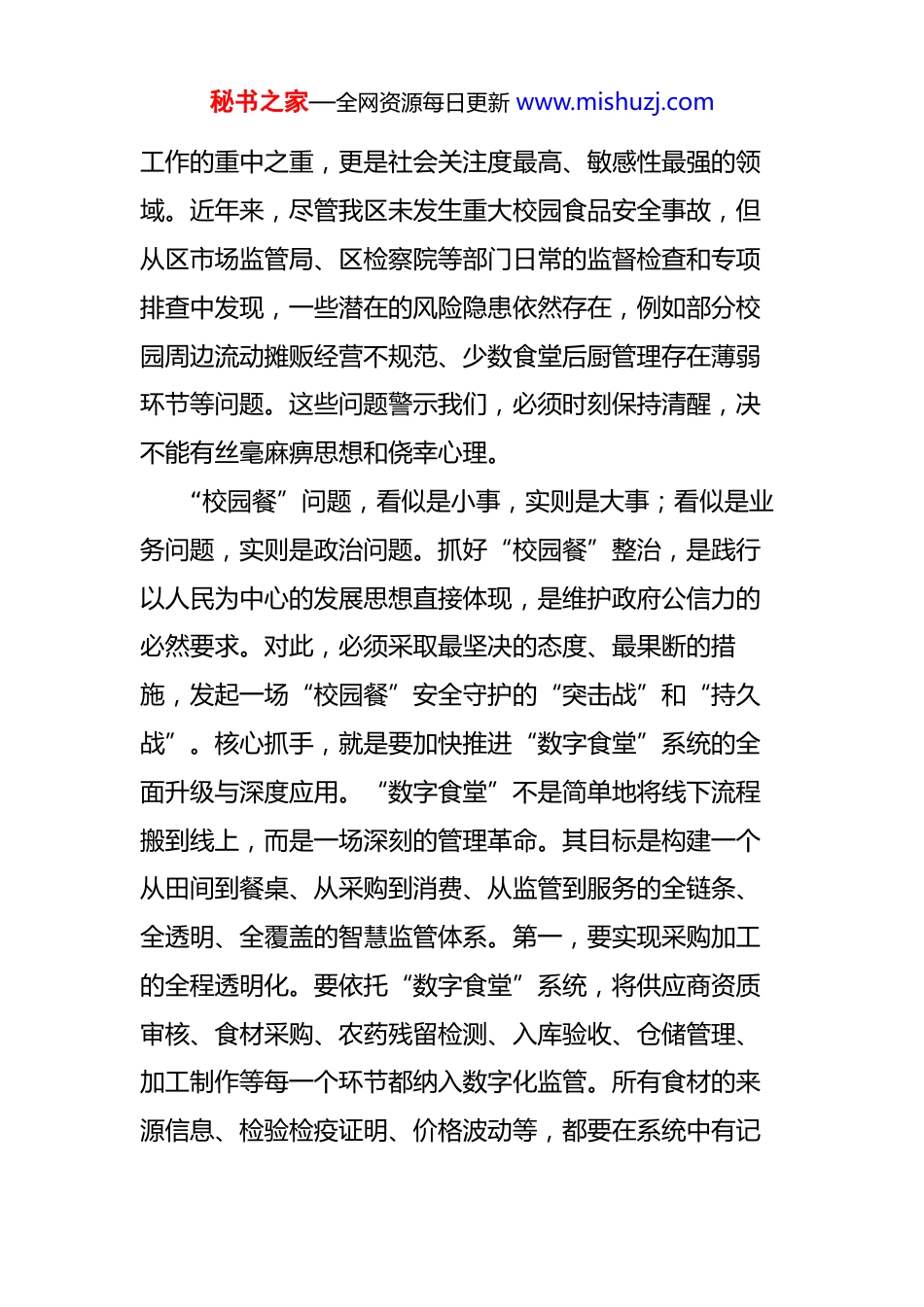 秘书之家—全网资源每日更新 www.mishuzj.com

工作的重中之重，更是社会关注度最高、敏感性最强的领域。近年来，尽管我区未发生重大校园食品安全事故，但从区市场监管局、区检察院等部门日常的监督检查和专项排查中发现，一些潜在的风险隐患依然存在，例如部分校园周边流动摊贩经营不规范、少数食堂后厨管理存在薄弱环节等问题。这些问题警示我们，必须时刻保持清醒，决不能有丝毫麻痹思想和侥幸心理。

“校园餐”问题，看似是小事，实则是大事；看似是业务问题，实则是政治问题。抓好“校园餐”整治，是践行以人民为中心的发展思想直接体现，是维护政府公信力的必然要求。对此，必须采取最坚决的态度、最果断的措施，发起一场“校园餐”安全守护的“突击战”和“持久战”。核心抓手，就是要加快推进“数字食堂”系统的全面升级与深度应用。“数字食堂”不是简单地将线下流程搬到线上，而是一场深刻的管理革命。其目标是构建一个从田间到餐桌、从采购到消费、从监管到服务的全链条、全透明、全覆盖的智慧监管体系。第一，要实现采购加工的全程透明化。要依托“数字食堂”系统，将供应商资质审核、食材采购、农药残留检测、入库验收、仓储管理、加工制作等每一个环节都纳入数字化监管。所有食材的来源信息、检验检疫证明、价格波动等，都要在系统中有记